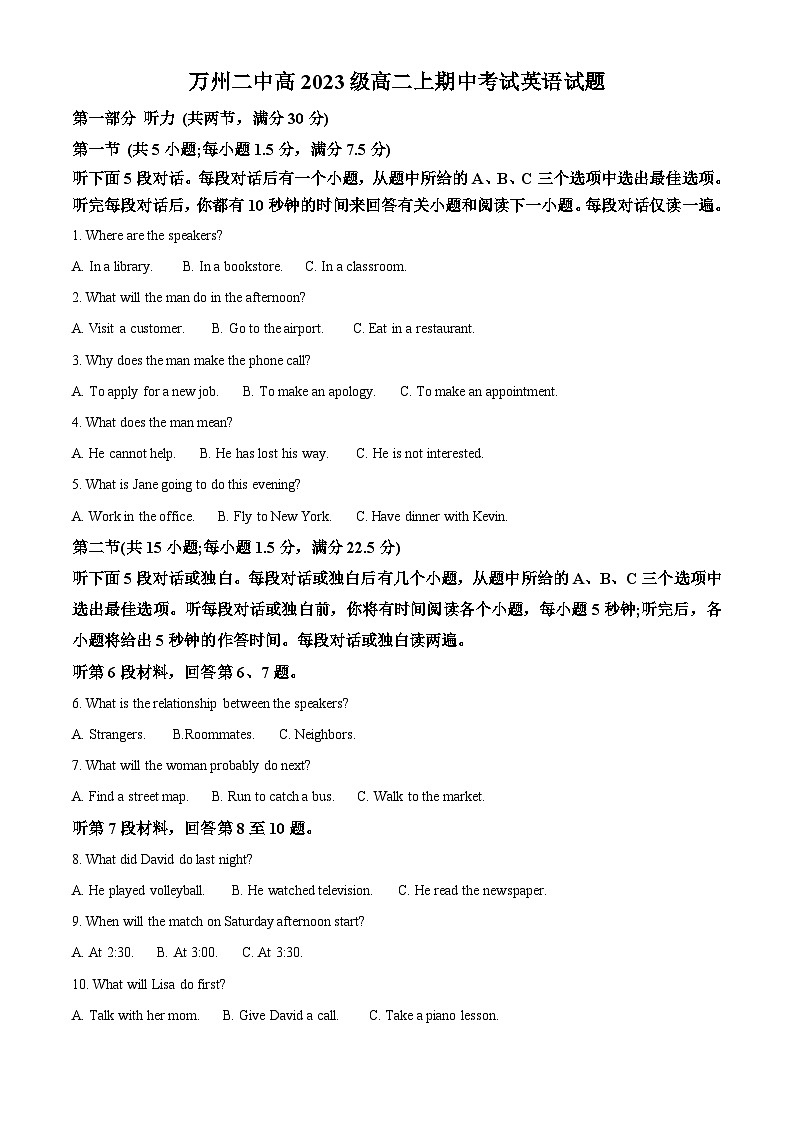 万州二中高 2023 级高二上期中考试英语试题

第一部分 听力 (共两节，满分 30 分)

第一节 (共 5 小题;每小题 1.5 分，满分 7.5 分)

听下面 5 段对话。每段对话后有一个小题，从题中所给的 A、B、C 三个选项中选出最佳选项。听完每段对话后，你都有 10 秒钟的时间来回答有关小题和阅读下一小题。每段对话仅读一遍。

1. Where are the speakers?

A. In a library. B. In a bookstore. C. In a classroom.

2. What will the man do in the afternoon?

A. Visit a customer. B. Go to the airport. C. Eat in a restaurant.

3. Why does the man make the phone call?

A. To apply for a new job. B. To make an apology. C. To make an appointment.

4. What does the man mean?

A. He cannot help. B. He has lost his way. C. He is not interested.

5. What is Jane going to do this evening?

A. Work in the office. B. Fly to New York. C. Have dinner with Kevin.

第二节(共 15 小题;每小题 1.5 分，满分 22.5 分)

听下面 5 段对话或独白。每段对话或独白后有几个小题，从题中所给的 A、B、C 三个选项中选出最佳选项。听每段对话或独白前，你将有时间阅读各个小题，每小题 5 秒钟;听完后，各小题将给出 5 秒钟的作答时间。每段对话或独白读两遍。

听第 6 段材料，回答第 6、7 题。

6. What is the relationship between the speakers?

A. Strangers. B.Roommates. C. Neighbors.

7. What will the woman probably do next?

A. Find a street map. B. Run to catch a bus. C. Walk to the market.

听第 7 段材料，回答第 8 至 10 题。

8. What did David do last night?

A. He played volleyball. B. He watched television. C. He read the newspaper.

9. When will the match on Saturday afternoon start?

A. At 2:30. B. At 3:00. C. At 3:30.

10. What will Lisa do first?

A. Talk with her mom. B. Give David a call. C. Take a piano lesson.